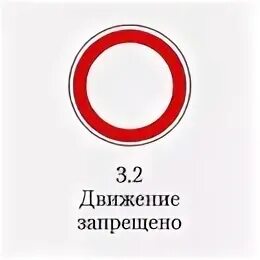 3.2
Движение запрещено